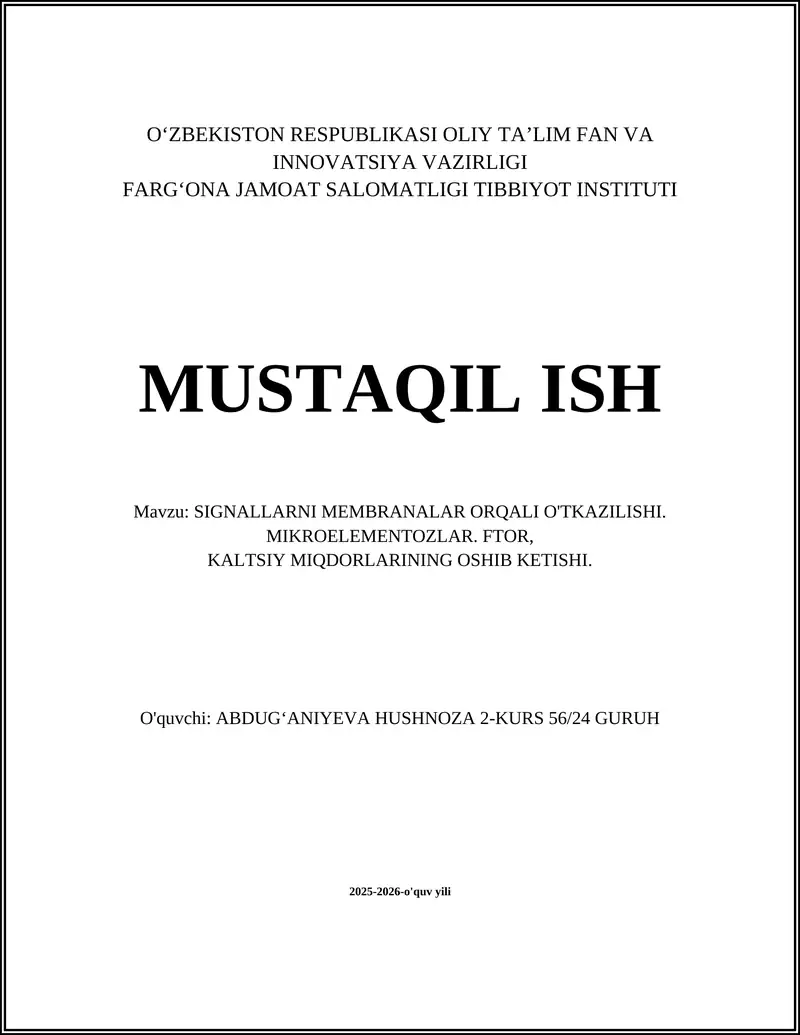 O‘ZBEKISTON RESPUBLIKASI OLIY TA’LIM FAN VA INNOVATSIYA VAZIRLIGI
FARG‘ONA JAMOAT SALOMATLIGI TIBBIYOT INSTITUTI

MUSTAQIL ISH

Mavzu: SIGNALLARNI MEMBRANALAR ORQALI O'TKAZILISHI. MIKROELEMENTOZLAR. FTOR, KALTSIY MIQDORLARINING OSHIB KETISHI.

O'quvchi: ABDUG‘ANIYEVA HUSHNOZA 2-KURS 56/24 GURUH

2025-2026-o'quv yili